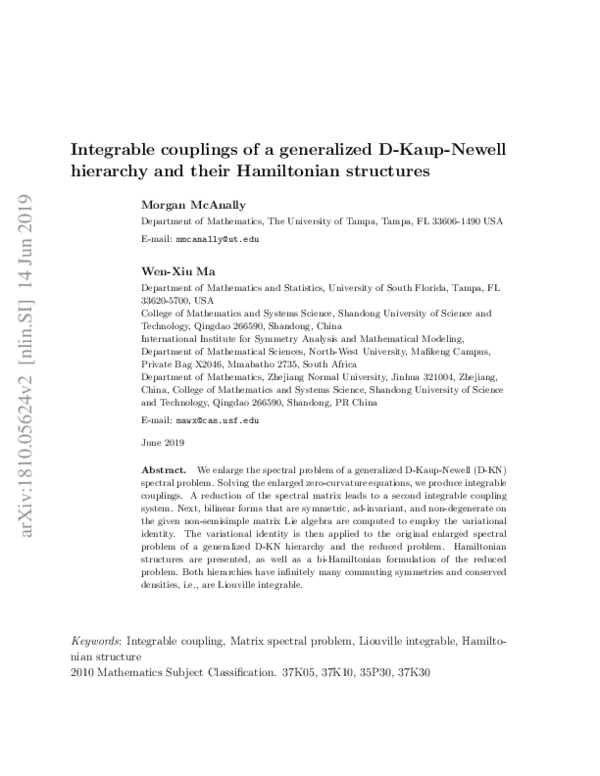 arXiv:1810.05624v2 [nlin.SI] 14 Jun 2019

Integrable couplings of a generalized D-Kaup-Newell hierarchy and their Hamiltonian structures

Morgan McAnally

Department of Mathematics, The University of Tampa, Tampa, FL 33606-1490 USA

E-mail: mmcanally@ut.edu

Wen-Xiu Ma

Department of Mathematics and Statistics, University of South Florida, Tampa, FL 33620-5700, USA
College of Mathematics and Systems Science, Shandong University of Science and Technology, Qingdao 266590, Shandong, China
International Institute for Symmetry Analysis and Mathematical Modeling, Department of Mathematical Sciences, North-West University, Mafikeng Campus, Private Bag X2046, Mmabatho 2735, South Africa
Department of Mathematics, Zhejiang Normal University, Jinhua 321004, Zhejiang, China, College of Mathematics and Systems Science, Shandong University of Science and Technology, Qingdao 266590, Shandong, PR China

E-mail: mawx@cas.usf.edu

June 2019

Abstract. We enlarge the spectral problem of a generalized D-Kaup-Newell (D-KN) spectral problem. Solving the enlarged zero-curvature equations, we produce integrable couplings. A reduction of the spectral matrix leads to a second integrable coupling system. Next, bilinear forms that are symmetric, ad-invariant, and non-degenerate on the given non-semisimple matrix Lie algebra are computed to employ the variational identity. The variational identity is then applied to the original enlarged spectral problem of a generalized D-KN hierarchy and the reduced problem. Hamiltonian structures are presented, as well as a bi-Hamiltonian formulation of the reduced problem. Both hierarchies have infinitely many commuting symmetries and conserved densities, i.e., are Liouville integrable.

Keywords: Integrable coupling, Matrix spectral problem, Liouville integrable, Hamiltonian structure
2010 Mathematics Subject Classification. 37K05, 37K10, 35P30, 37K30